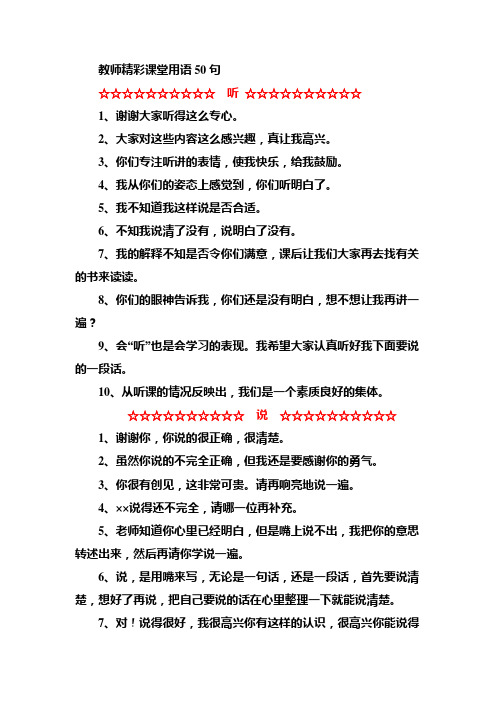 教师精彩课堂用语 50 句

☆☆☆☆☆☆☆☆☆☆☆ 听 ☆☆☆☆☆☆☆☆☆☆☆

1、谢谢大家听得这么专心。

2、大家对这些内容这么感兴趣，真让我高兴。

3、你们专注听讲的表情，使我快乐，给我鼓励。

4、我从你们的姿态上感觉到，你们听明白了。

5、我不知道我这样说是否合适。

6、不知我说清了没有，说明白了没有。

7、我的解释不知是否令你们满意，课后让我们大家再去找有关的书来读读。

8、你们的眼神告诉我，你们还是没有明白，想不想让我再讲一遍？

9、会“听”也是会学习的表现。我希望大家认真听好我下面要说的一段话。

10、从听课的情况反映出，我们是一个素质良好的集体。

☆☆☆☆☆☆☆☆☆☆☆ 说 ☆☆☆☆☆☆☆☆☆☆☆

1、谢谢你，你说的很正确，很清楚。

2、虽然你说的不完全正确，但我还是要感谢你的勇气。

3、你很有创见，这非常可贵。请再响亮地说一遍。

4、××说得还不完全，请哪一位再补充。

5、老师知道你心里已经明白，但是嘴上说不出，我把你的意思转述出来，然后再请你学说一遍。

6、说，是用嘴来写，无论是一句话，还是一段话，首先要说清楚，想好了再说，把自己要说的话在心里整理一下就能说清楚。

7、对！说得很好，我很高兴你有这样的认识，很高兴你能说得